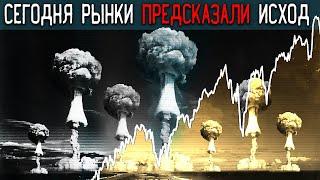 СЕГОДНЯ РЫНКИ ПРЕДСКАЗАЛИ ИСХОД